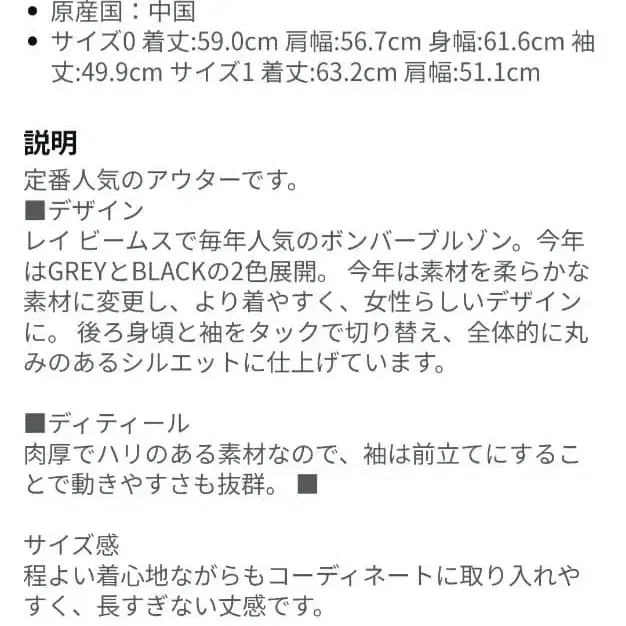 • 原産国：中国
• サイズ0 着丈:59.0cm 肩幅:56.7cm 身幅:61.6cm 袖丈:49.9cm サイズ1 着丈:63.2cm 肩幅:51.1cm

説明
定番人気のアウターです。
■デザイン
レイ ビームスで毎年人気のボンバーブルゾン。今年はGREYとBLACKの2色展開。 今年は素材を柔らかな素材に変更し、より着やすく、女性らしいデザインに。 後ろ身頃と袖をタックで切り替え、全体的に丸みのあるシルエットに仕上げています。

■ディティール
肉厚でハリのある素材なので、袖は前立てにすることで動きやすさも抜群。 ■

サイズ感
程よい着心地ながらもコーディネートに取り入れやすく、長すぎない丈感です。